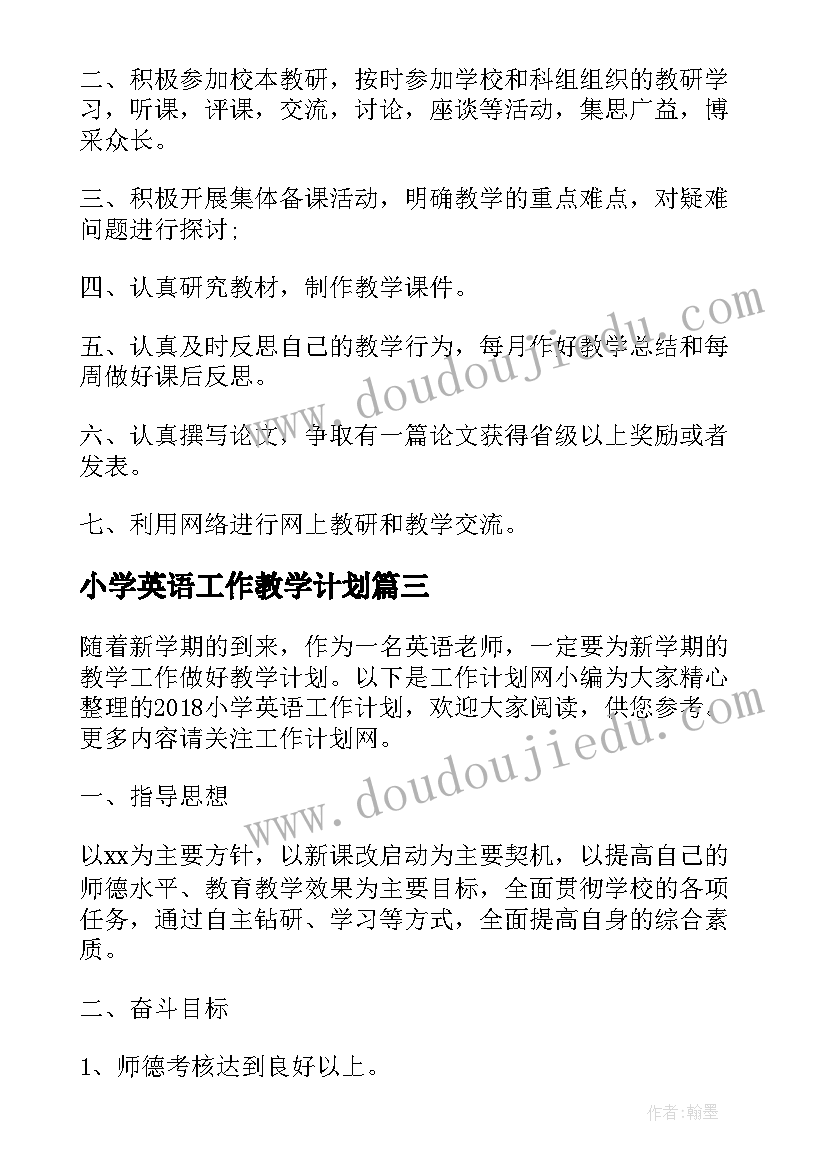 二、积极参加校本教研，按时参加学校和科组组织的教研学习，听课，评课，交流，讨论，座谈等活动，集思广益，博采众长。

三、积极开展集体备课活动，明确教学的重点难点，对疑难问题进行探讨;

四、认真研究教材，制作教学课件。

五、认真及时反思自己的教学行为，每月作好教学总结和每周做好课后反思。

六、认真撰写论文，争取有一篇论文获得省级以上奖励或者发表。

七、利用网络进行网上教研和教学交流。

小学英语工作教学计划篇三

随着新学期的到来，作为一名英语老师，一定要为新学期的教学工作做好教学计划。以下是工作计划网小编为大家精心整理的2018小学英语工作计划，欢迎大家阅读，供您参考。更多内容请关注工作计划网。

一、指导思想

以xx为主要方针，以新课改启动为主要契机，以提高自己的师德水平、教育教学效果为主要目标，全面贯彻学校的各项任务，通过自主钻研、学习等方式，全面提高自身的综合素质。

二、奋斗目标

1、师德考核达到良好以上。

www.doudoujiedu.com

www.doudoujiedu.com

作者:翰墨